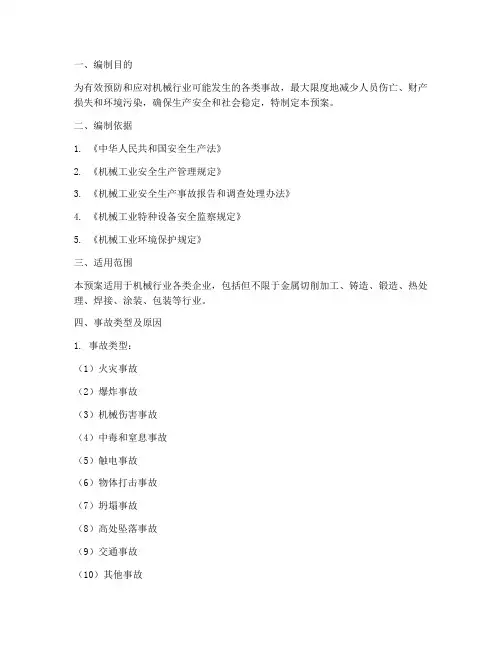 一、编制目的

为有效预防和应对机械行业可能发生的各类事故，最大限度地减少人员伤亡、财产损失和环境污染，确保生产安全和社会稳定，特制定本预案。

二、编制依据

1. 《中华人民共和国安全生产法》

2. 《机械工业安全生产管理规定》

3. 《机械工业安全生产事故报告和调查处理办法》

4. 《机械工业特种设备安全监察规定》

5. 《机械工业环境保护规定》

三、适用范围

本预案适用于机械行业各类企业，包括但不限于金属切削加工、铸造、锻造、热处理、焊接、涂装、包装等行业。

四、事故类型及原因

1. 事故类型：

（1）火灾事故

（2）爆炸事故

（3）机械伤害事故

（4）中毒和窒息事故

（5）触电事故

（6）物体打击事故

（7）坍塌事故

（8）高处坠落事故

（9）交通事故

（10）其他事故